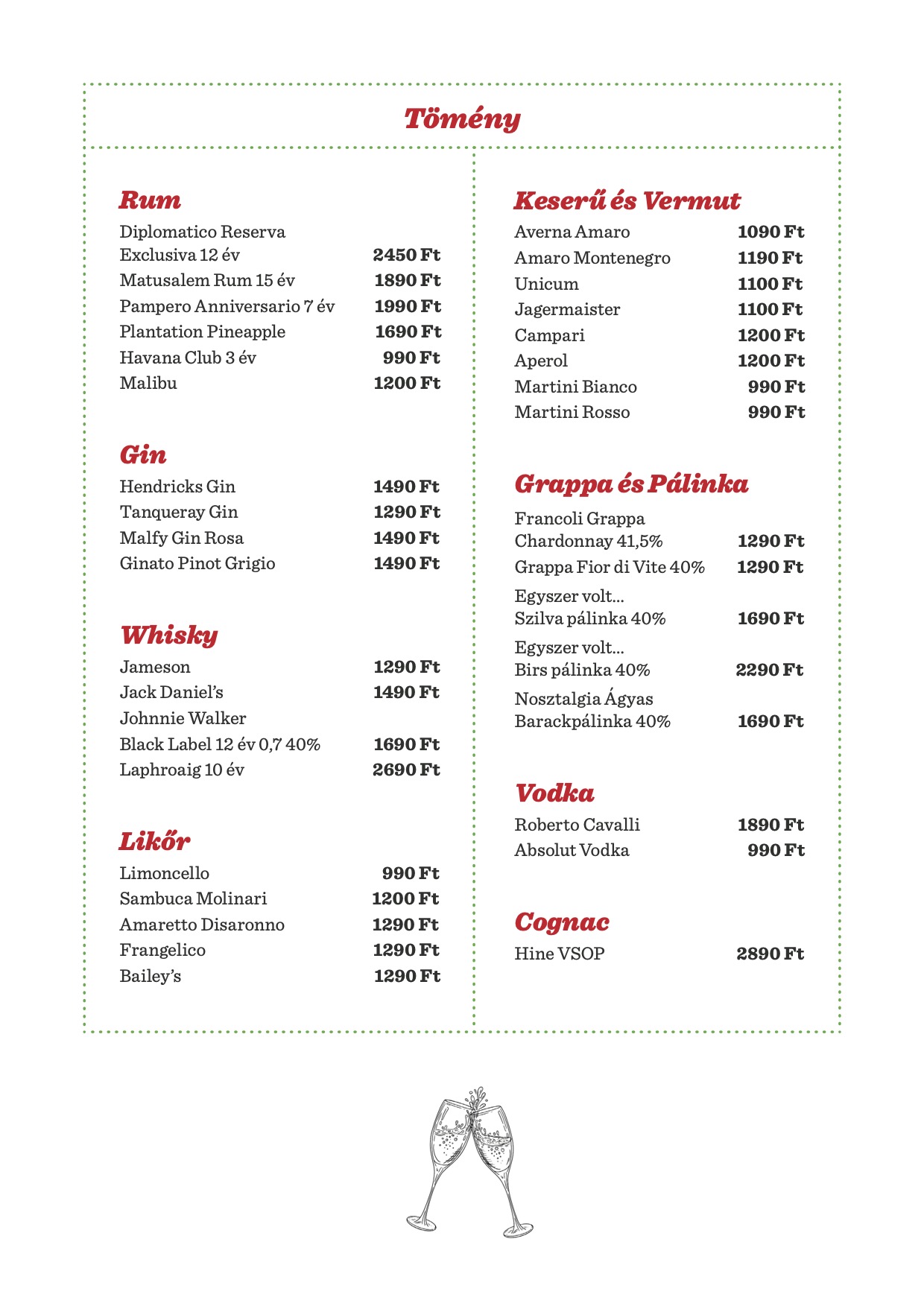 Tömény

Rum

Diplomatico Reserva Exclusiva 12 év 2450 Ft
Matusalem Rum 15 év 1890 Ft
Pampero Anniversario 7 év 1990 Ft
Plantation Pineapple 1690 Ft
Havana Club 3 év 990 Ft
Malibu 1200 Ft

Gin

Hendricks Gin 1490 Ft
Tanqueray Gin 1290 Ft
Malfy Gin Rosa 1490 Ft
Ginato Pinot Grigio 1490 Ft

Whisky

Jameson 1290 Ft
Jack Daniel's 1490 Ft
Johnnie Walker Black Label 12 év 0,7 40% 1690 Ft
Laphroaig 10 év 2690 Ft

Likőr

Limoncello 990 Ft
Sambuca Molinari 1200 Ft
Amaretto Disaronno 1290 Ft
Frangelico 1290 Ft
Bailey's 1290 Ft

Keserű és Vermut

Averna Amaro 1090 Ft
Amaro Montenegro 1190 Ft
Unicum 1100 Ft
Jagermaister 1100 Ft
Campari 1200 Ft
Aperol 1200 Ft
Martini Bianco 990 Ft
Martini Rosso 990 Ft

Grappa és Pálinka

Francoli Grappa Chardonnay 41,5% 1290 Ft
Grappa Fior di Vite 40% 1290 Ft
Egyszer volt... Szilva pálinka 40% 1690 Ft
Egyszer volt... Birs pálinka 40% 2290 Ft
Nosztalgia Ágyas Barackpálinka 40% 1690 Ft

Vodka

Roberto Cavalli 1890 Ft
Absolut Vodka 990 Ft

Cognac

Hine VSOP 2890 Ft